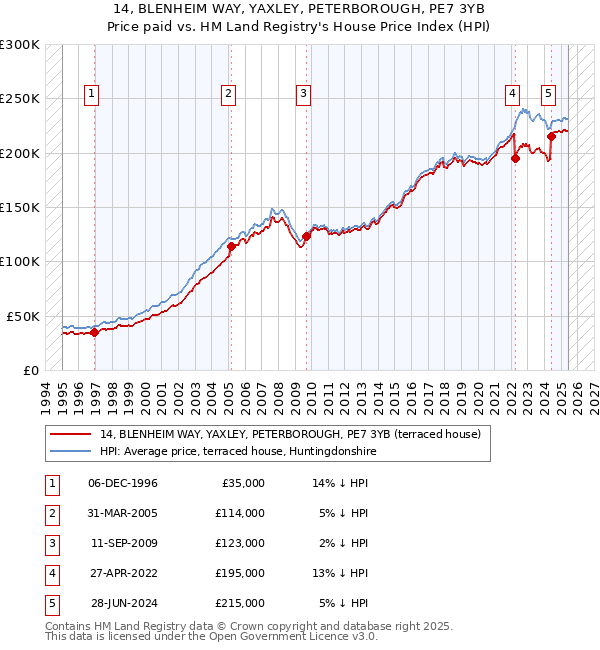 14, BLENHEIM WAY, YAXLEY, PETERBOROUGH, PE7 3YB
Price paid vs. HM Land Registry's House Price Index (HPI)

£300K
£250K
£200K
£150K
£100K
£50K
£0

1 2 3 4 5

1994 1995 1996 1997 1998 1999 2000 2001 2002 2003 2004 2005 2006 2007 2008 2009 2010 2011 2012 2013 2014 2015 2016 2017 2018 2019 2020 2021 2022 2023 2024 2025 2026 2027

14, BLENHEIM WAY, YAXLEY, PETERBOROUGH, PE7 3YB (terraced house)
HPI: Average price, terraced house, Huntingdonshire

| 1 | 06-DEC-1996 | £35,000 | 14% ↓ HPI |
|---|---|---|---|
| 2 | 31-MAR-2005 | £114,000 | 5% ↓ HPI |
| 3 | 11-SEP-2009 | £123,000 | 2% ↓ HPI |
| 4 | 27-APR-2022 | £195,000 | 13% ↓ HPI |
| 5 | 28-JUN-2024 | £215,000 | 5% ↓ HPI |

Contains HM Land Registry data © Crown copyright and database right 2025.
This data is licensed under the Open Government Licence v3.0.